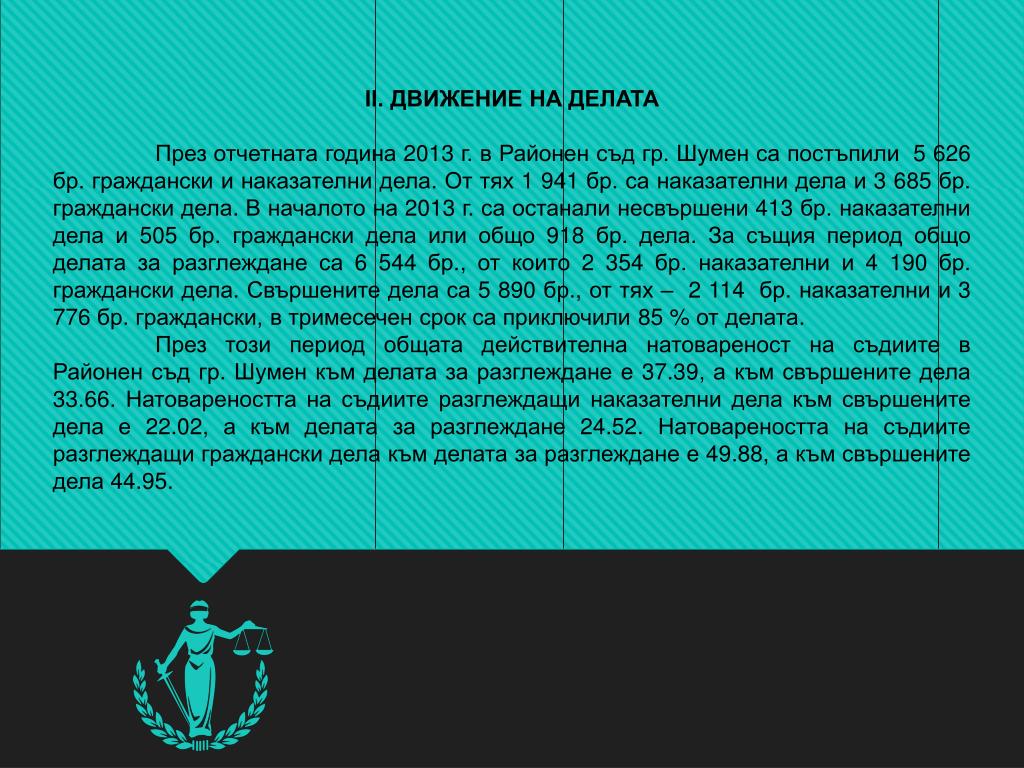 II. ДВИЖЕНИЕ НА ДЕЛАТА

През отчетната година 2013 г. в Районен съд гр. Шумен са постъпили 5 626 бр. граждански и наказателни дела. От тях 1 941 бр. са наказателни дела и 3 685 бр. граждански дела. В началото на 2013 г. са останали несвършени 413 бр. наказателни дела и 505 бр. граждански дела или общо 918 бр. дела. За същия период общо делата за разглеждане са 6 544 бр., от които 2 354 бр. наказателни и 4 190 бр. граждански дела. Свършените дела са 5 890 бр., от тях – 2 114 бр. наказателни и 3 776 бр. граждански, в тримесечен срок са приключили 85 % от делата.

През този период общата действителна натовареност на съдиите в Районен съд гр. Шумен към делата за разглеждане е 37.39, а към свършените дела 33.66. Натовареността на съдиите разглеждащи наказателни дела към свършените дела е 22.02, а към делата за разглеждане 24.52. Натовареността на съдиите разглеждащи граждански дела към делата за разглеждане е 49.88, а към свършените дела 44.95.